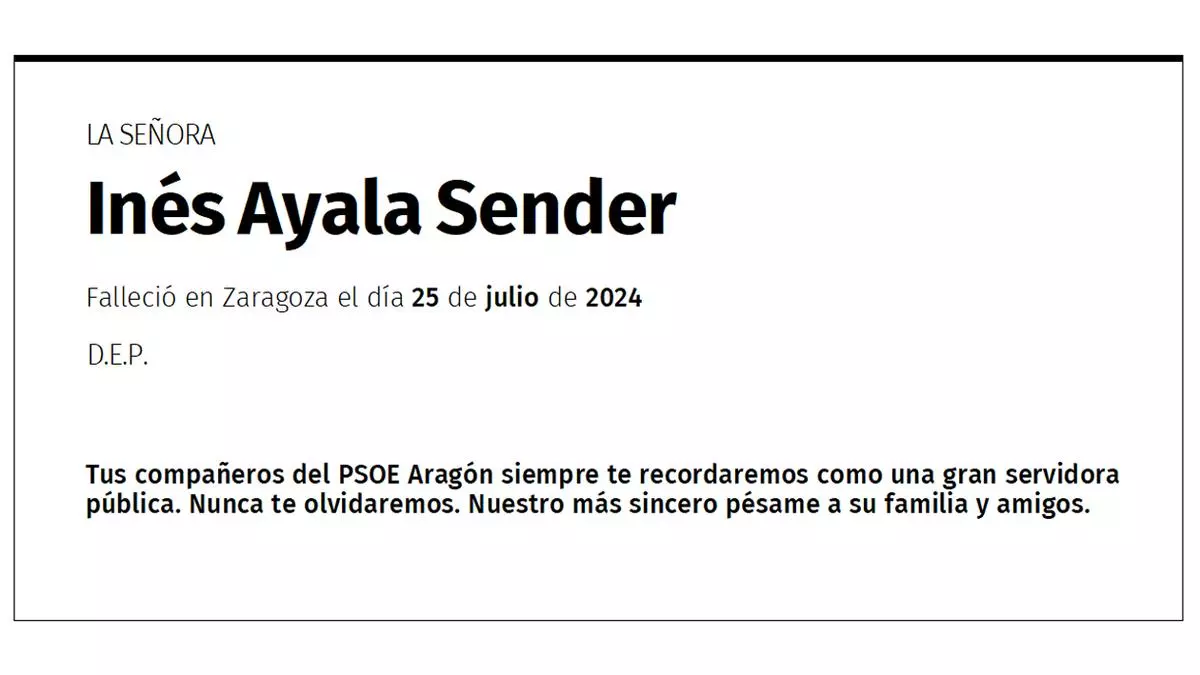 LA SEÑORA

Inés Ayala Sender

Falleció en Zaragoza el día 25 de julio de 2024

D.E.P.

Tus compañeros del PSOE Aragón siempre te recordaremos como una gran servidora pública. Nunca te olvidaremos. Nuestro más sincero pésame a su familia y amigos.